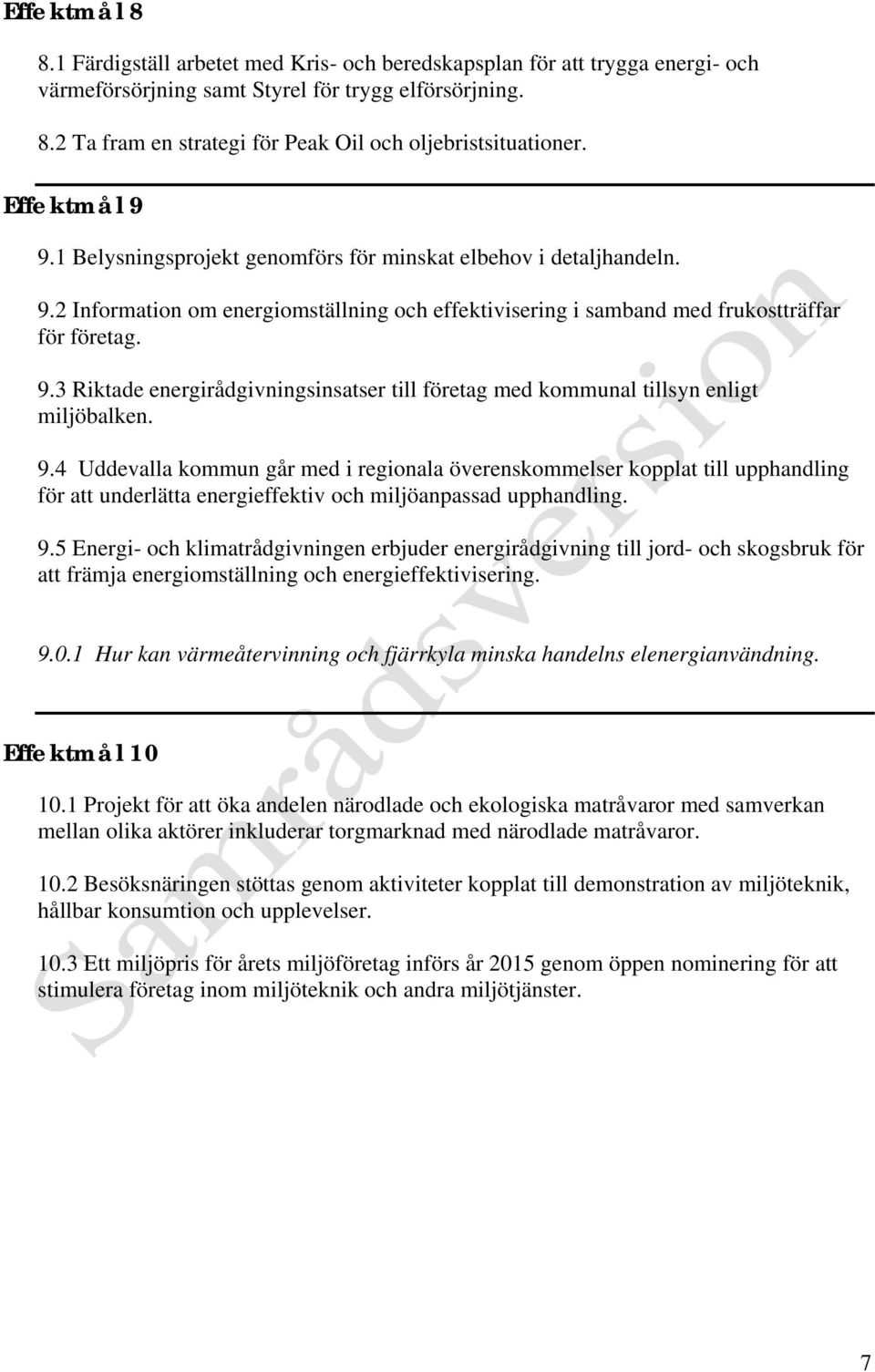 Effektmål 8

8.1 Färdigställ arbetet med Kris- och beredskapsplan för att trygga energi- och värmeförsörjning samt Styrel för trygg elförsörjning.

8.2 Ta fram en strategi för Peak Oil och oljebristsituationer.

Effektmål 9

9.1 Belysningsprojekt genomförs för minskat elbehov i detaljhandeln.

9.2 Information om energiomställning och effektivisering i samband med frukostträffar för företag.

9.3 Riktade energirådgivningsinsatser till företag med kommunal tillsyn enligt miljöbalken.

9.4 Uddevalla kommun går med i regionala överenskommelser kopplat till upphandling för att underlätta energieffektiv och miljöanpassad upphandling.

9.5 Energi- och klimatrådgivningen erbjuder energirådgivning till jord- och skogsbruk för att främja energiomställning och energieffektivisering.

9.0.1 Hur kan värmeåtervinning och fjärrkyla minska handelns elenergianvändning.

Effektmål 10

10.1 Projekt för att öka andelen närodlade och ekologiska matråvaror med samverkan mellan olika aktörer inkluderar torgmarknad med närodlade matråvaror.

10.2 Besöksnäringen stöttas genom aktiviteter kopplat till demonstration av miljöteknik, hållbar konsumtion och upplevelser.

10.3 Ett miljöpris för årets miljöföretag införs år 2015 genom öppen nominering för att stimulera företag inom miljöteknik och andra miljötjänster.

Samrådsversion

7